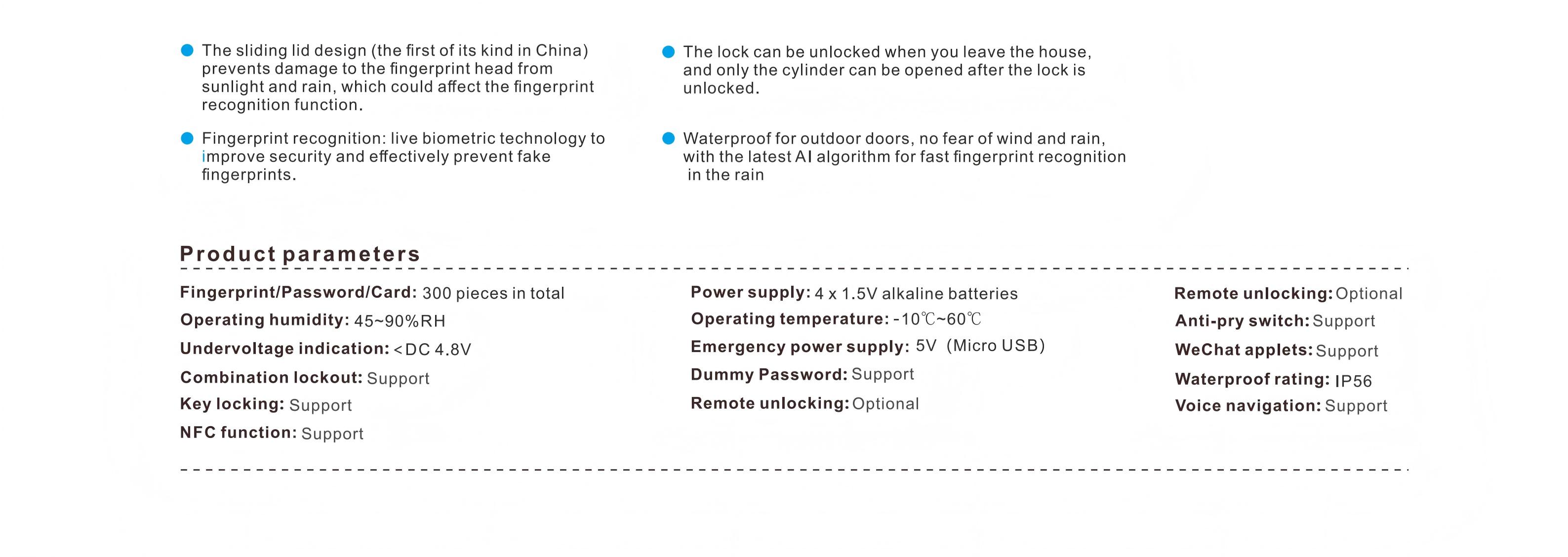 • The sliding lid design (the first of its kind in China) prevents damage to the fingerprint head from sunlight and rain, which could affect the fingerprint recognition function.

• Fingerprint recognition: live biometric technology to improve security and effectively prevent fake fingerprints.

• The lock can be unlocked when you leave the house, and only the cylinder can be opened after the lock is unlocked.

• Waterproof for outdoor doors, no fear of wind and rain, with the latest AI algorithm for fast fingerprint recognition in the rain

Product parameters

Fingerprint/Password/Card: 300 pieces in total
Operating humidity: 45~90%RH
Undervoltage indication: <DC 4.8V
Combination lockout: Support
Key locking: Support
NFC function: Support

Power supply: 4 x 1.5V alkaline batteries
Operating temperature: -10℃~60℃
Emergency power supply: 5V (Micro USB)
Dummy Password: Support
Remote unlocking: Optional

Remote unlocking: Optional
Anti-pry switch: Support
WeChat applets: Support
Waterproof rating: IP56
Voice navigation: Support